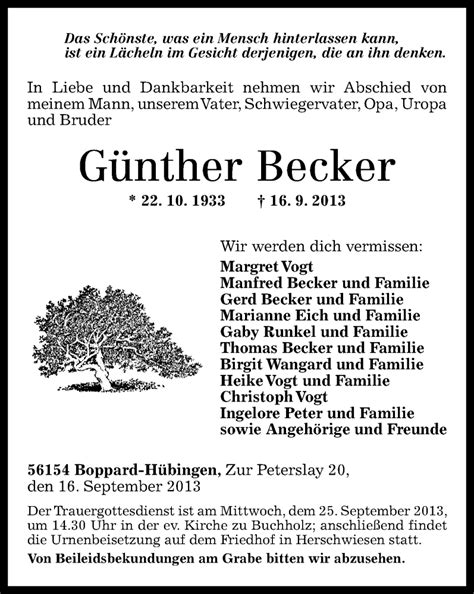 Das Schönste, was ein Mensch hinterlassen kann, ist ein Lächeln im Gesicht derjenigen, die an ihn denken.

In Liebe und Dankbarkeit nehmen wir Abschied von meinem Mann, unserem Vater, Schwiegervater, Opa, Uropa und Bruder

Günther Becker

* 22. 10. 1933 † 16. 9. 2013

Wir werden dich vermissen:
Margret Vogt
Manfred Becker und Familie
Gerd Becker und Familie
Marianne Eich und Familie
Gaby Runkel und Familie
Thomas Becker und Familie
Birgit Wangard und Familie
Heike Vogt und Familie
Christoph Vogt
Ingelore Peter und Familie
sowie Angehörige und Freunde

56154 Boppard-Hübingen, Zur Peterslay 20, den 16. September 2013

Der Trauergottesdienst ist am Mittwoch, dem 25. September 2013, um 14.30 Uhr in der ev. Kirche zu Buchholz; anschließend findet die Urnenbeisetzung auf dem Friedhof in Herschwiesen statt.
Von Beileidsbekundungen am Grabe bitten wir abzusehen.